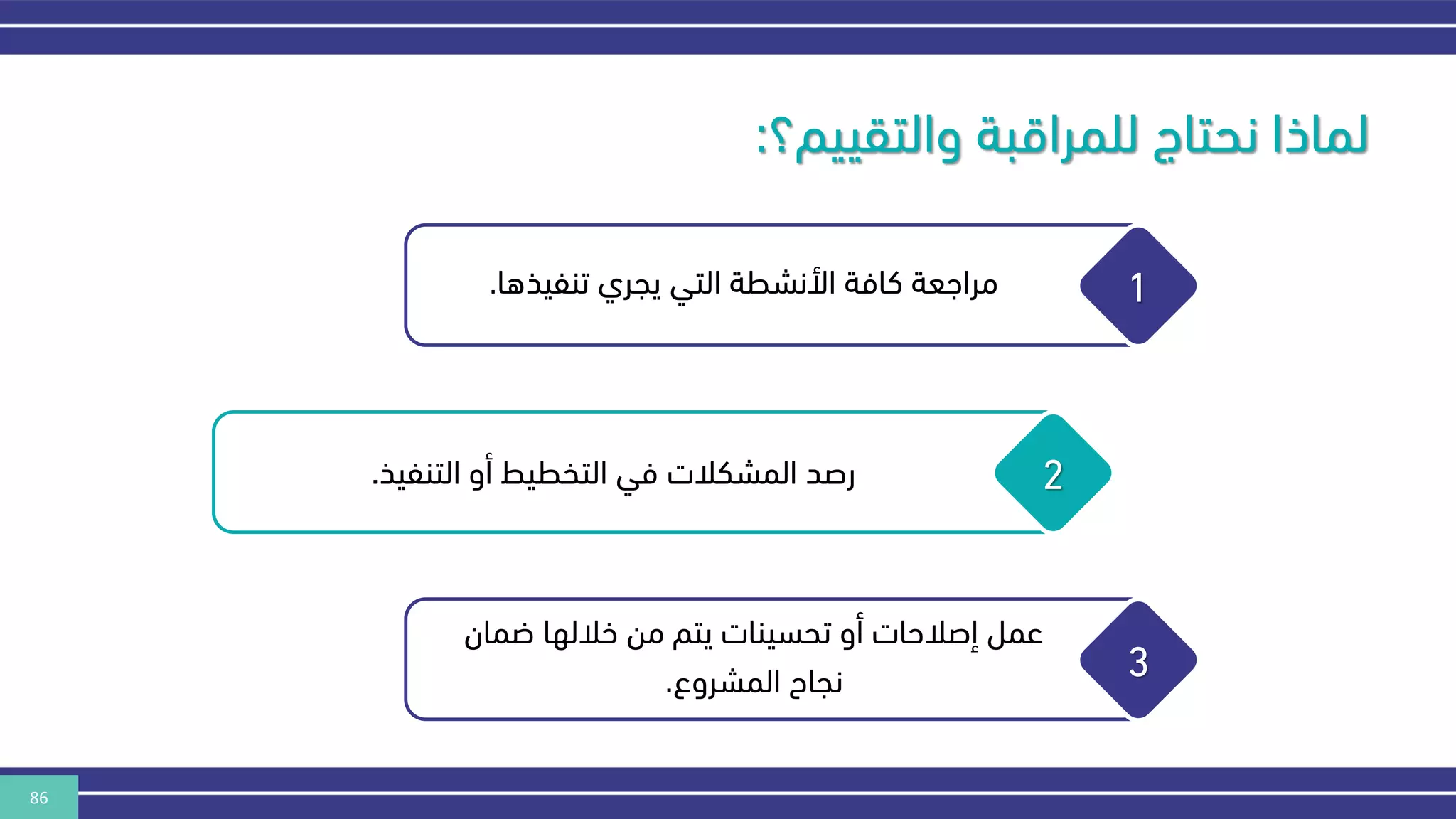 لماذا نحتاج للمراقبة والتقييم؟:

1
مراجعة كافة الأنشطة التي يجري تنفيذها.

2
رصد المشكلات في التخطيط أو التنفيذ.

3
عمل إصلاحات أو تحسينات يتم من خلالها ضمان نجاح المشروع.

86